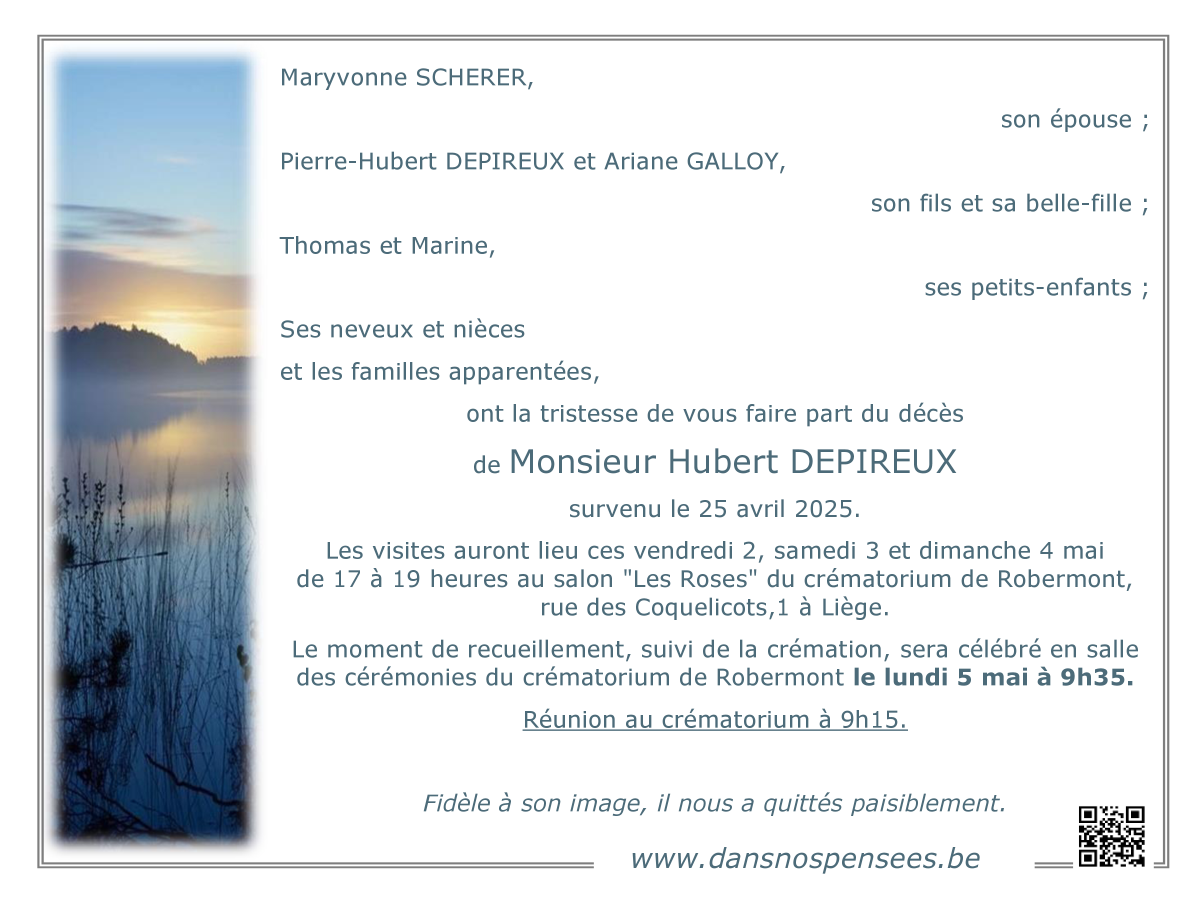 Maryvonne SCHERER,

son épouse ;

Pierre-Hubert DEPIREUX et Ariane GALLOY,

son fils et sa belle-fille ;

Thomas et Marine,

ses petits-enfants ;

Ses neveux et nièces

et les familles apparentées,

ont la tristesse de vous faire part du décès

de Monsieur Hubert DEPIREUX

survenu le 25 avril 2025.

Les visites auront lieu ces vendredi 2, samedi 3 et dimanche 4 mai de 17 à 19 heures au salon "Les Roses" du crématorium de Robermont, rue des Coquelicots,1 à Liège.

Le moment de recueillement, suivi de la crémation, sera célébré en salle des cérémonies du crématorium de Robermont le lundi 5 mai à 9h35.

Réunion au crématorium à 9h15.

Fidèle à son image, il nous a quittés paisiblement.

www.dansnospensees.be